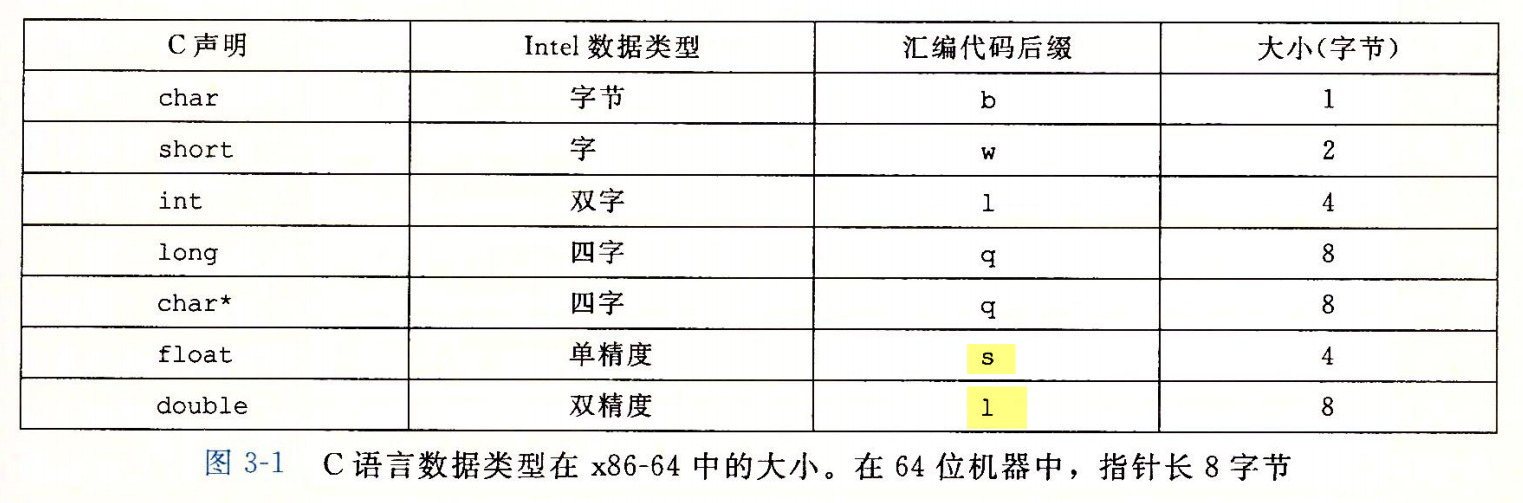 | C声明 | Intel数据类型 | 汇编代码后缀 | 大小(字节) |
|---|---|---|---|
| char | 字节 | b | 1 |
| short | 字 | w | 2 |
| int | 双字 | l | 4 |
| long | 四字 | q | 8 |
| char* | 四字 | q | 8 |
| float | 单精度 | s | 4 |
| double | 双精度 | l | 8 |

图3-1 C语言数据类型在x86-64中的大小。在64位机器中，指针长8字节